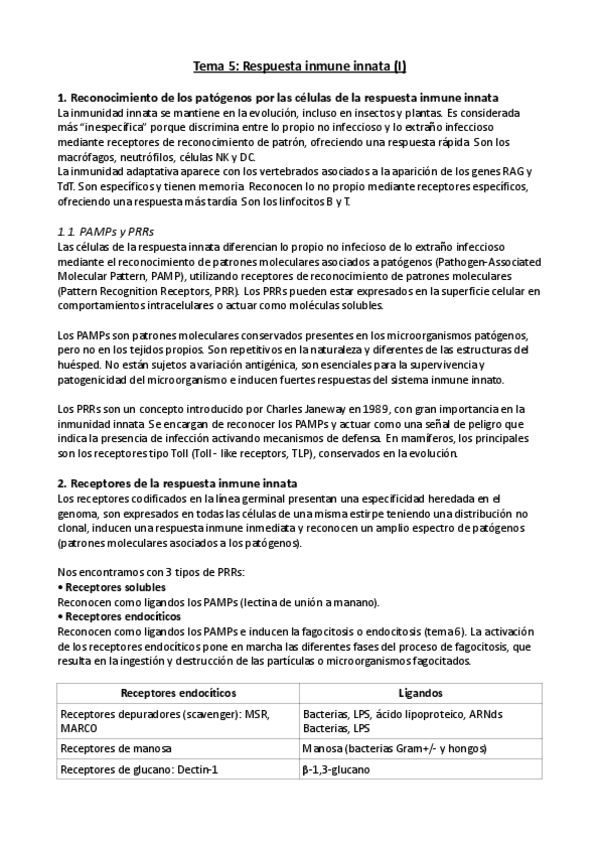 Tema 5: Respuesta inmune innata (I)

1. Reconocimiento de los patógenos por las células de la respuesta inmune innata
La inmunidad innata se mantiene en la evolución, incluso en insectos y plantas. Es considerada más "inespecífica" porque discrimina entre lo propio no infeccioso y lo extraño infeccioso mediante receptores de reconocimiento de patrón, ofreciendo una respuesta rápida. Son los macrófagos, neutrófilos, células NK y DC.
La inmunidad adaptativa aparece con los vertebrados asociados a la aparición de los genes RAG y TdT. Son específicos y tienen memoria. Reconocen lo no propio mediante receptores específicos, ofreciendo una respuesta más tardía. Son los linfocitos B y T.

1.1. PAMPs y PRRs
Las células de la respuesta innata diferencian lo propio no infecioso de lo extraño infeccioso mediante el reconocimiento de patrones moleculares asociados a patógenos (Pathogen-Associated Molecular Pattern, PAMP), utilizando receptores de reconocimiento de patrones moleculares (Pattern Recognition Receptors, PRR). Los PRRs pueden estar expresados en la superficie celular en comportamientos intracelulares o actuar como moléculas solubles.

Los PAMPs son patrones moleculares conservados presentes en los microorganismos patógenos, pero no en los tejidos propios. Son repetitivos en la naturaleza y diferentes de las estructuras del huésped. No están sujetos a variación antigénica, son esenciales para la supervivencia y patogenicidad del microorganismo e inducen fuertes respuestas del sistema inmune innato.

Los PRRs son un concepto introducido por Charles Janeway en 1989, con gran importancia en la inmunidad innata. Se encargan de reconocer los PAMPs y actuar como una señal de peligro que indica la presencia de infección activando mecanismos de defensa. En mamíferos, los principales son los receptores tipo Toll (Toll - like receptors, TLP), conservados en la evolución.

2. Receptores de la respuesta inmune innata
Los receptores codificados en la línea germinal presentan una especificidad heredada en el genoma, son expresados en todas las células de una misma estirpe teniendo una distribución no clonal, inducen una respuesta inmune inmediata y reconocen un amplio espectro de patógenos (patrones moleculares asociados a los patógenos).

Nos encontramos con 3 tipos de PRRs:
• Receptores solubles
Reconocen como ligandos los PAMPs (lectina de unión a manano).
• Receptores endocíticos
Reconocen como ligandos los PAMPs e inducen la fagocitosis o endocitosis (tema 6). La activación de los receptores endocíticos pone en marcha las diferentes fases del proceso de fagocitosis, que resulta en la ingestión y destrucción de las partículas o microorganismos fagocitados.

| Receptores endocíticos | Ligandos |
|---|---|
| Receptores depuradores (scavenger): MSR, MARCO | Bacterias, LPS, ácido lipoproteico, ARNds Bacterias, LPS |
| Receptores de manosa | Manosa (bacterias Gram+/- y hongos) |
| Receptores de glucano: Dectin-1 | β-1,3-glucano |